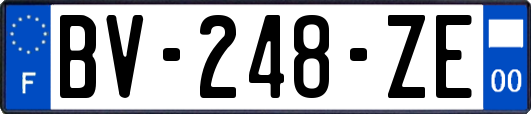 F
BV-248-ZE
00